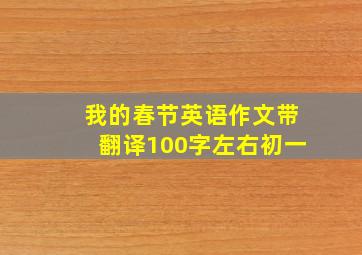 我的春节英语作文带翻译100字左右初一